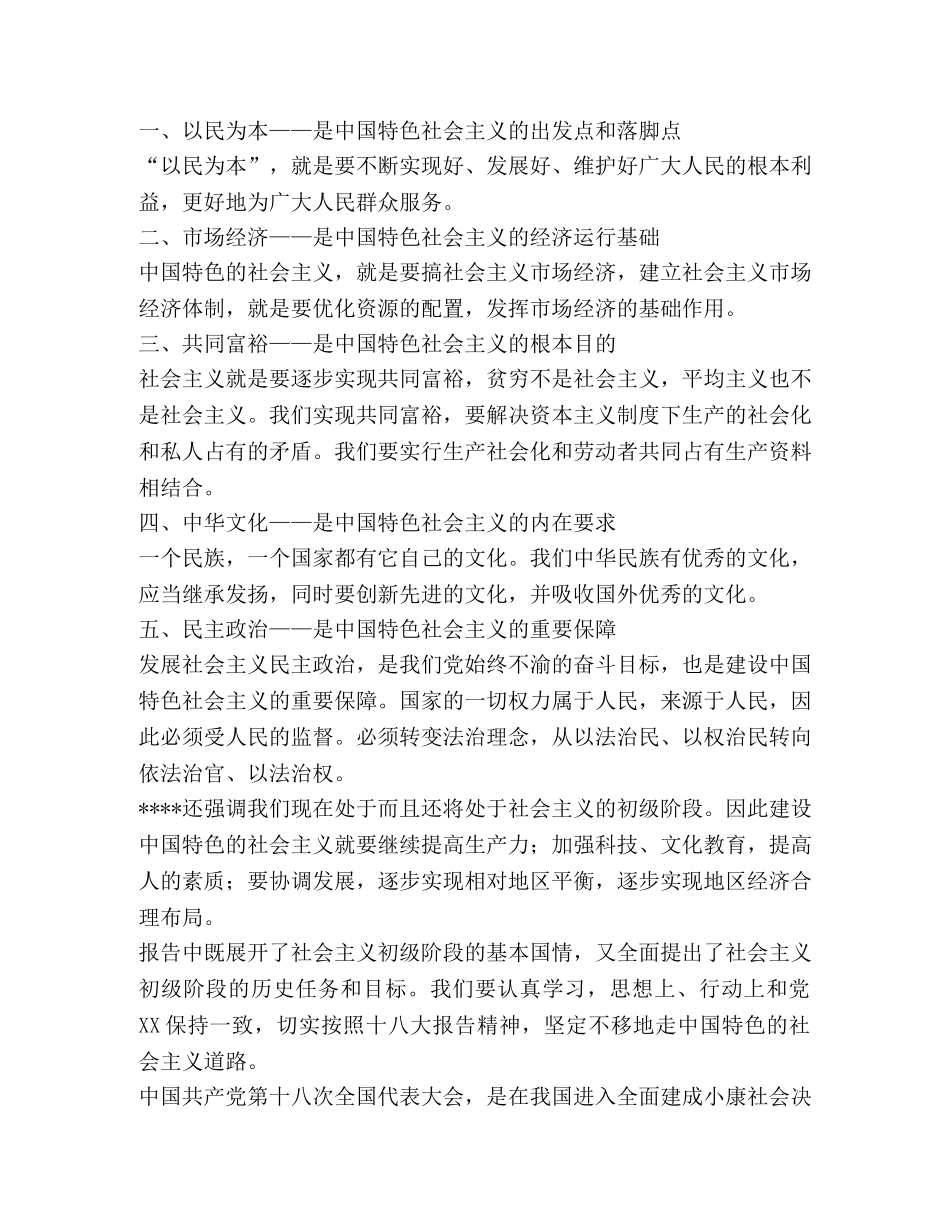 一、以民为本——是中国特色社会主义的出发点和落脚点
“以民为本”，就是要不断实现好、发展好、维护好广大人民的根本利益，更好地为广大人民群众服务。
二、市场经济——是中国特色社会主义的经济运行基础
中国特色的社会主义，就是要搞社会主义市场经济，建立社会主义市场经济体制，就是要优化资源的配置，发挥市场经济的基础作用。
三、共同富裕——是中国特色社会主义的根本目的
社会主义就是要逐步实现共同富裕，贫穷不是社会主义，平均主义也不是社会主义。我们实现共同富裕，要解决资本主义制度下生产的社会化和私人占有的矛盾。我们要实行生产社会化和劳动者共同占有生产资料相结合。
四、中华文化——是中国特色社会主义的内在要求
一个民族，一个国家都有它自己的文化。我们中华民族有优秀的文化，应当继承发扬，同时要创新先进的文化，并吸收国外优秀的文化。
五、民主政治——是中国特色社会主义的重要保障
发展社会主义民主政治，是我们党始终不渝的奋斗目标，也是建设中国特色社会主义的重要保障。国家的一切权力属于人民，来源于人民，因此必须受人民的监督。必须转变法治理念，从以法治民、以权治民转向依法治官、以法治权。
****还强调我们现在处于而且还将处于社会主义的初级阶段。因此建设中国特色的社会主义就要继续提高生产力；加强科技、文化教育，提高人的素质；要协调发展，逐步实现相对地区平衡，逐步实现地区经济合理布局。
报告中既展开了社会主义初级阶段的基本国情，又全面提出了社会主义初级阶段的历史任务和目标。我们要认真学习，思想上、行动上和党XX保持一致，切实按照十八大报告精神，坚定不移地走中国特色的社会主义道路。
中国共产党第十八次全国代表大会，是在我国进入全面建成小康社会决